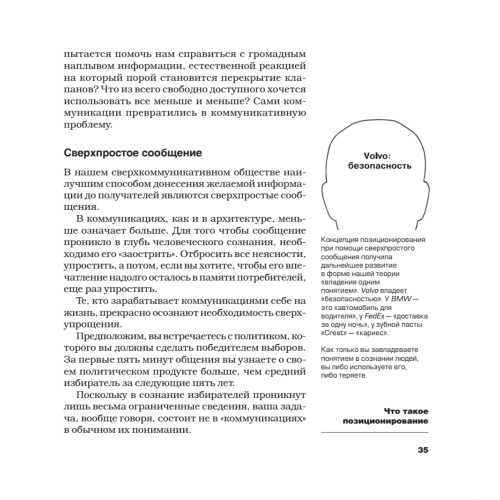 пытается помочь нам справиться с громадным наплывом информации, естественной реакцией на который порой становится перекрытие клапанов? Что из всего свободно доступного хочется использовать все меньше и меньше? Сами коммуникации превратились в коммуникативную проблему.

Сверхпростое сообщение

В нашем сверхкоммуникативном обществе наилучшим способом донесения желаемой информации до получателей являются сверхпростые сообщения.

В коммуникациях, как и в архитектуре, меньше означает больше. Для того чтобы сообщение проникло в глубь человеческого сознания, необходимо его «заострить». Отбросить все неясности, упростить, а потом, если вы хотите, чтобы его впечатление надолго осталось в памяти потребителей, еще раз упростить.

Те, кто зарабатывает коммуникациями себе на жизнь, прекрасно осознают необходимость сверхупрощения.

Предположим, вы встречаетесь с политиком, которого вы должны сделать победителем выборов. За первые пять минут общения вы узнаете о своем политическом продукте больше, чем средний избиратель за следующие пять лет.

Поскольку в сознание избирателей проникнут лишь весьма ограниченные сведения, ваша задача, вообще говоря, состоит не в «коммуникациях» в обычном их понимании.

Volvo: безопасность

Концепция позиционирования при помощи сверхпростого сообщения получила дальнейшее развитие в форме нашей теории «владения одним понятием». Volvo владеет «безопасностью». У BMW — это «автомобиль для водителя», у FedEx — «доставка за одну ночь», у зубной пасты «Crest» — «кариес».

Как только вы завладеваете понятием в сознании людей, вы либо используете его, либо теряете.

Что такое позиционирование

35